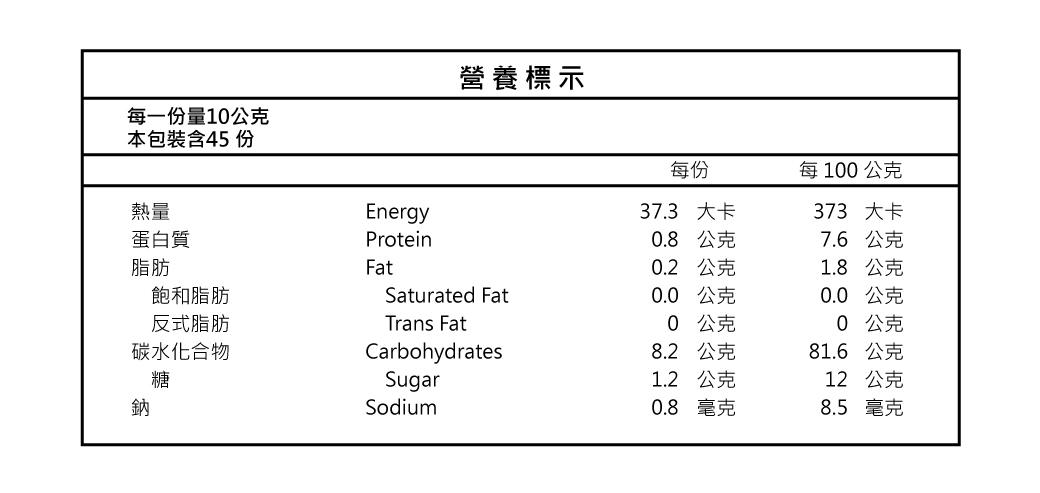 營養標示

每一份量10公克
本包裝含45 份

| | | 每份 | 每 100 公克 |
|---|---|---|---|
| 熱量 | Energy | 37.3 大卡 | 373 大卡 |
| 蛋白質 | Protein | 0.8 公克 | 7.6 公克 |
| 脂肪 | Fat | 0.2 公克 | 1.8 公克 |
| 飽和脂肪 | Saturated Fat | 0.0 公克 | 0.0 公克 |
| 反式脂肪 | Trans Fat | 0 公克 | 0 公克 |
| 碳水化合物 | Carbohydrates | 8.2 公克 | 81.6 公克 |
| 糖 | Sugar | 1.2 公克 | 12 公克 |
| 鈉 | Sodium | 0.8 毫克 | 8.5 毫克 |